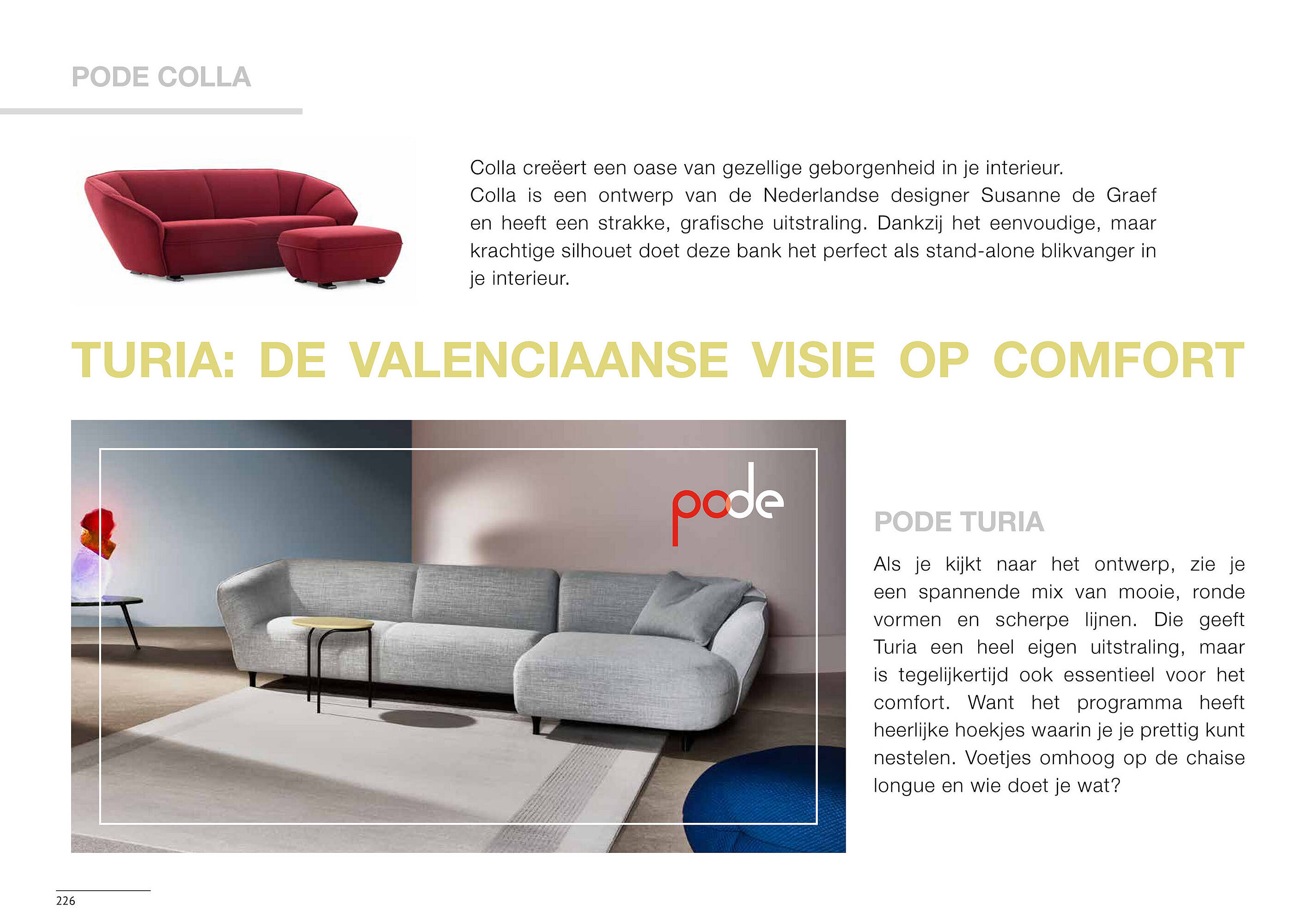 PODE COLLA

Colla creëert een oase van gezellige geborgenheid in je interieur. Colla is een ontwerp van de Nederlandse designer Susanne de Graef en heeft een strakke, grafische uitstraling. Dankzij het eenvoudige, maar krachtige silhouet doet deze bank het perfect als stand-alone blikvanger in je interieur.

TURIA: DE VALENCIAANSE VISIE OP COMFORT

pode

PODE TURIA

Als je kijkt naar het ontwerp, zie je een spannende mix van mooie, ronde vormen en scherpe lijnen. Die geeft Turia een heel eigen uitstraling, maar is tegelijkertijd ook essentieel voor het comfort. Want het programma heeft heerlijke hoekjes waarin je je prettig kunt nestelen. Voetjes omhoog op de chaise longue en wie doet je wat?

226